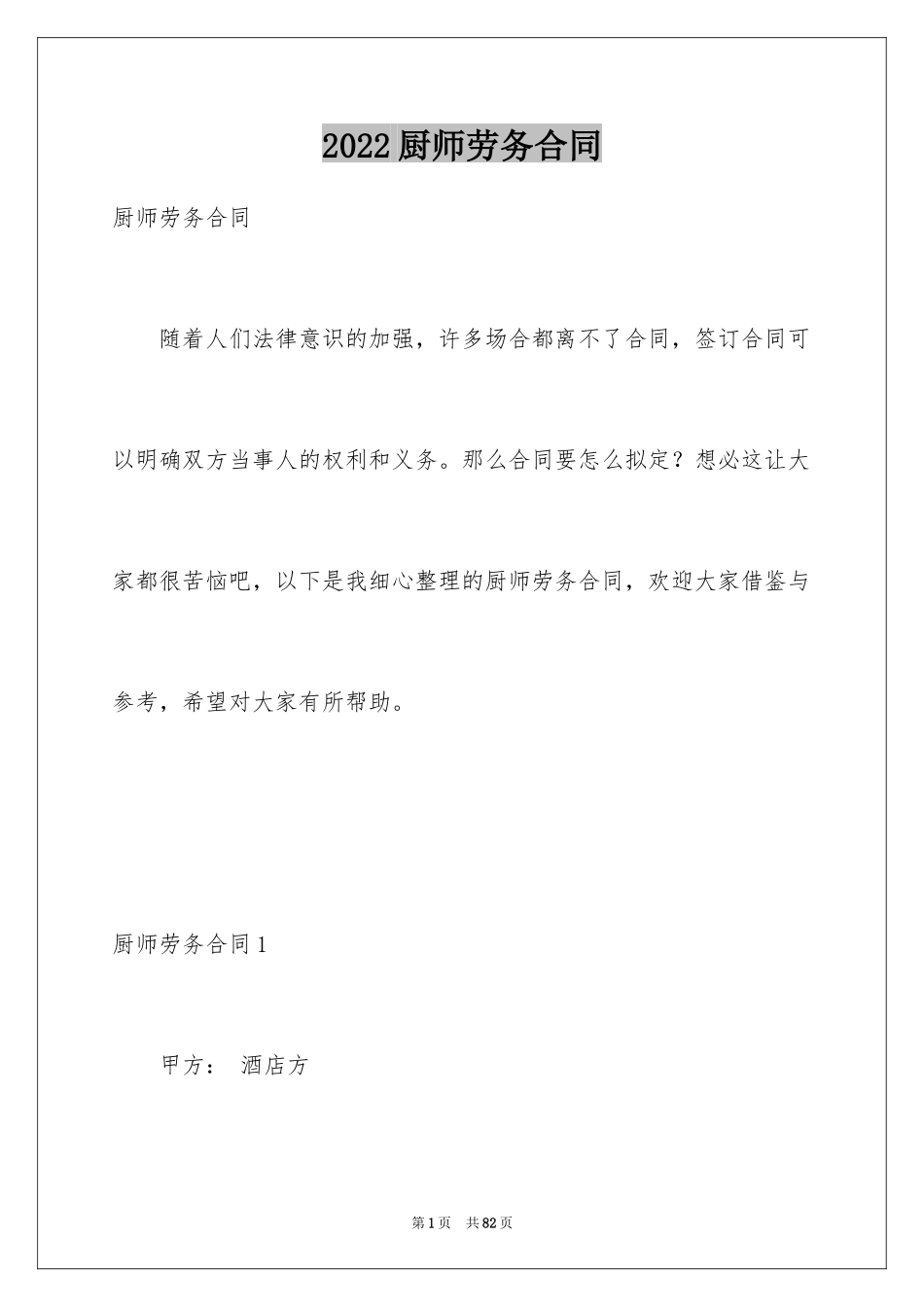 2022厨师劳务合同

厨师劳务合同

随着人们法律意识的加强，许多场合都离不了合同，签订合同可以明确双方当事人的权利和义务。那么合同要怎么拟定？想必这让大家都很苦恼吧，以下是我细心整理的厨师劳务合同，欢迎大家借鉴与参考，希望对大家有所帮助。

厨师劳务合同1

甲方： 酒店方

第1页 共82页